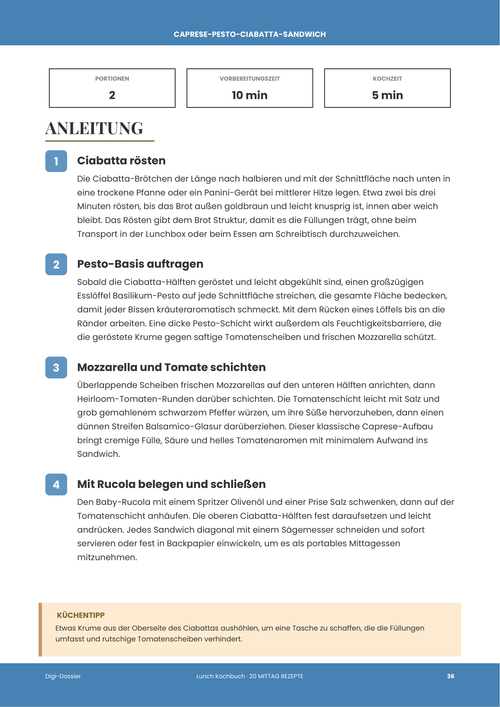 CAPRESE-PESTO-CIABATTA-SANDWICH

PORTIONEN
2

VORBEREITUNGSZEIT
10 min

KOCHZEIT
5 min

ANLEITUNG

1
Ciabatta rösten

Die Ciabatta-Brötchen der Länge nach halbieren und mit der Schnittfläche nach unten in eine trockene Pfanne oder ein Panini-Gerät bei mittlerer Hitze legen. Etwa zwei bis drei Minuten rösten, bis das Brot außen goldbraun und leicht knusprig ist, innen aber weich bleibt. Das Rösten gibt dem Brot Struktur, damit es die Füllungen trägt, ohne beim Transport in der Lunchbox oder beim Essen am Schreibtisch durchzuweichen.

2
Pesto-Basis auftragen

Sobald die Ciabatta-Hälften geröstet und leicht abgekühlt sind, einen großzügigen Esslöffel Basilikum-Pesto auf jede Schnittfläche streichen, die gesamte Fläche bedecken, damit jeder Bissen kräuteraromatisch schmeckt. Mit dem Rücken eines Löffels bis an die Ränder arbeiten. Eine dicke Pesto-Schicht wirkt außerdem als Feuchtigkeitsbarriere, die die geröstete Krume gegen saftige Tomatenscheiben und frischen Mozzarella schützt.

3
Mozzarella und Tomate schichten

Überlappende Scheiben frischen Mozzarellas auf den unteren Hälften anrichten, dann Heirloom-Tomaten-Runden darüber schichten. Die Tomatenschicht leicht mit Salz und grob gemahlenem schwarzem Pfeffer würzen, um ihre Süße hervorzuheben, dann einen dünnen Streifen Balsamico-Glasur darüberziehen. Dieser klassische Caprese-Aufbau bringt cremige Fülle, Säure und helles Tomatenaromen mit minimalem Aufwand ins Sandwich.

4
Mit Rucola belegen und schließen

Den Baby-Rucola mit einem Spritzer Olivenöl und einer Prise Salz schwenken, dann auf der Tomatenschicht anhäufen. Die oberen Ciabatta-Hälften fest daraufsetzen und leicht andrücken. Jedes Sandwich diagonal mit einem Sägemesser schneiden und sofort servieren oder fest in Backpapier einwickeln, um es als portables Mittagessen mitzunehmen.

KÜCHENTIPP
Etwas Krume aus der Oberseite des Ciabattas aushöhlen, um eine Tasche zu schaffen, die die Füllungen umfasst und rutschige Tomatenscheiben verhindert.

Digi-Dossier
Lunch Kochbuch · 20 MITTAG REZEPTE
36